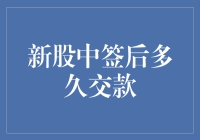 新股中签后多久交款